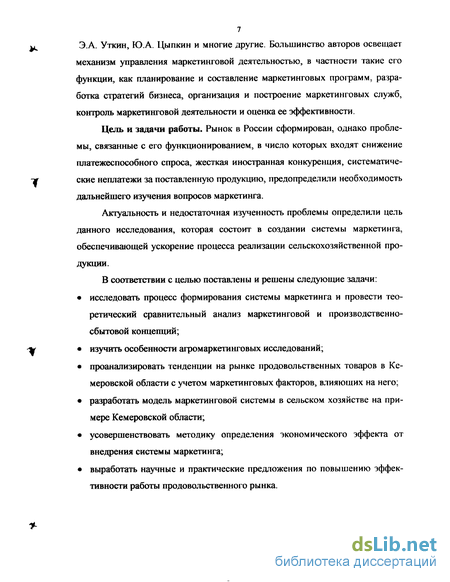 7

Э.А. Уткин, Ю.А. Цыпкин и многие другие. Большинство авторов освещает механизм управления маркетинговой деятельностью, в частности такие его функции, как планирование и составление маркетинговых программ, разработка стратегий бизнеса, организация и построение маркетинговых служб, контроль маркетинговой деятельности и оценка ее эффективности.

Цель и задачи работы. Рынок в России сформирован, однако проблемы, связанные с его функционированием, в число которых входят снижение платежеспособного спроса, жесткая иностранная конкуренция, систематические неплатежи за поставленную продукцию, предопределили необходимость дальнейшего изучения вопросов маркетинга.

Актуальность и недостаточная изученность проблемы определили цель данного исследования, которая состоит в создании системы маркетинга, обеспечивающей ускорение процесса реализации сельскохозяйственной продукции.

В соответствии с целью поставлены и решены следующие задачи:

• исследовать процесс формирования системы маркетинга и провести теоретический сравнительный анализ маркетинговой и производственно-сбытовой концепций;

• изучить особенности агромаркетинговых исследований;

• проанализировать тенденции на рынке продовольственных товаров в Кемеровской области с учетом маркетинговых факторов, влияющих на него;

• разработать модель маркетинговой системы в сельском хозяйстве на примере Кемеровской области;

• усовершенствовать методику определения экономического эффекта от внедрения системы маркетинга;

• выработать научные и практические предложения по повышению эффективности работы продовольственного рынка.

dsLib.net
библиотека диссертаций